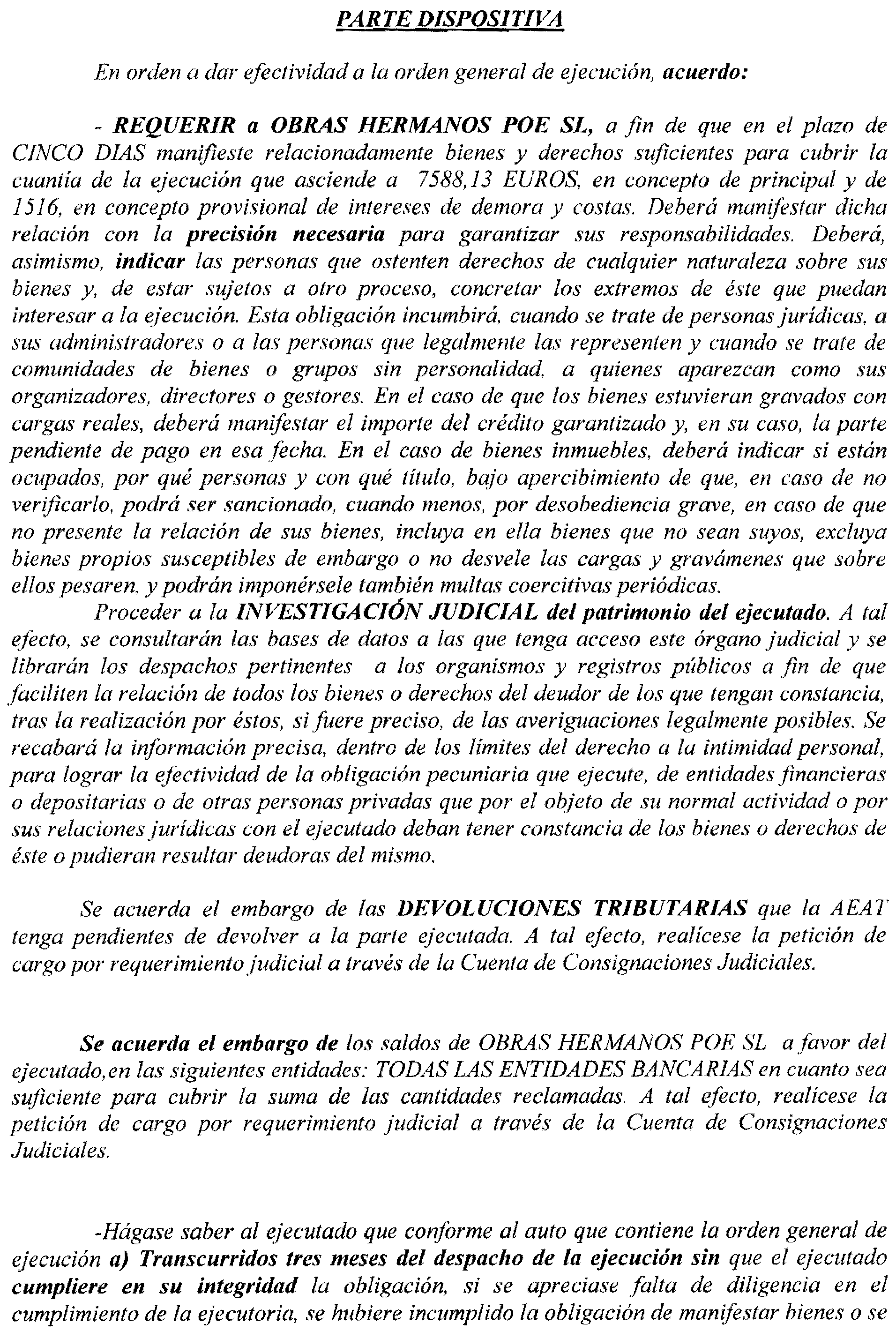 PARTE DISPOSITIVA

En orden a dar efectividad a la orden general de ejecución, acuerdo:

- REQUERIR a OBRAS HERMANOS POE SL, a fin de que en el plazo de CINCO DIAS manifieste relacionadamente bienes y derechos suficientes para cubrir la cuantía de la ejecución que asciende a 7588,13 EUROS, en concepto de principal y de 1516, en concepto provisional de intereses de demora y costas. Deberá manifestar dicha relación con la precisión necesaria para garantizar sus responsabilidades. Deberá, asimismo, indicar las personas que ostenten derechos de cualquier naturaleza sobre sus bienes y, de estar sujetos a otro proceso, concretar los extremos de éste que puedan interesar a la ejecución. Esta obligación incumbirá, cuando se trate de personas jurídicas, a sus administradores o a las personas que legalmente las representen y cuando se trate de comunidades de bienes o grupos sin personalidad, a quienes aparezcan como sus organizadores, directores o gestores. En el caso de que los bienes estuvieran gravados con cargas reales, deberá manifestar el importe del crédito garantizado y, en su caso, la parte pendiente de pago en esa fecha. En el caso de bienes inmuebles, deberá indicar si están ocupados, por qué personas y con qué título, bajo apercibimiento de que, en caso de no verificarlo, podrá ser sancionado, cuando menos, por desobediencia grave, en caso de que no presente la relación de sus bienes, incluya en ella bienes que no sean suyos, excluya bienes propios susceptibles de embargo o no desvele las cargas y gravámenes que sobre ellos pesaren, y podrán imponérsele también multas coercitivas periódicas.

Proceder a la INVESTIGACIÓN JUDICIAL del patrimonio del ejecutado. A tal efecto, se consultarán las bases de datos a las que tenga acceso este órgano judicial y se librarán los despachos pertinentes a los organismos y registros públicos a fin de que faciliten la relación de todos los bienes o derechos del deudor de los que tengan constancia, tras la realización por éstos, si fuere preciso, de las averiguaciones legalmente posibles. Se recabará la información precisa, dentro de los límites del derecho a la intimidad personal, para lograr la efectividad de la obligación pecuniaria que ejecute, de entidades financieras o depositarias o de otras personas privadas que por el objeto de su normal actividad o por sus relaciones jurídicas con el ejecutado deban tener constancia de los bienes o derechos de éste o pudieran resultar deudoras del mismo.

Se acuerda el embargo de las DEVOLUCIONES TRIBUTARIAS que la AEAT tenga pendientes de devolver a la parte ejecutada. A tal efecto, realícese la petición de cargo por requerimiento judicial a través de la Cuenta de Consignaciones Judiciales.

Se acuerda el embargo de los saldos de OBRAS HERMANOS POE SL a favor del ejecutado,en las siguientes entidades: TODAS LAS ENTIDADES BANCARIAS en cuanto sea suficiente para cubrir la suma de las cantidades reclamadas. A tal efecto, realícese la petición de cargo por requerimiento judicial a través de la Cuenta de Consignaciones Judiciales.

-Hágase saber al ejecutado que conforme al auto que contiene la orden general de ejecución a) Transcurridos tres meses del despacho de la ejecución sin que el ejecutado cumpliere en su integridad la obligación, si se apreciase falta de diligencia en el cumplimiento de la ejecutoria, se hubiere incumplido la obligación de manifestar bienes o se